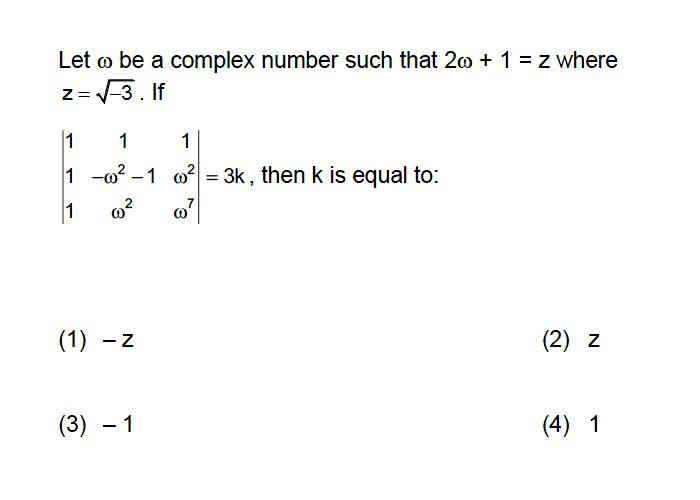 Let $\omega$ be a complex number such that $2\omega + 1 = z$ where $z = \sqrt{-3}$. If

$\begin{vmatrix} 1 & 1 & 1 \\ 1 & -\omega^2 - 1 & \omega^2 \\ 1 & \omega^2 & \omega^7 \end{vmatrix} = 3k$, then k is equal to:

(1) $-z$

(2) $z$

(3) $-1$

(4) $1$